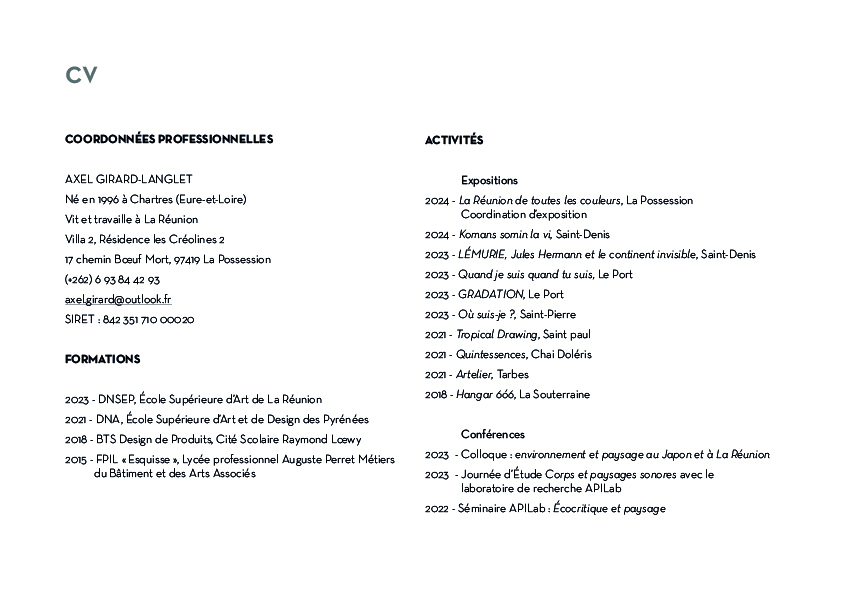 CV

COORDONNÉES PROFESSIONNELLES

AXEL GIRARD-LANGLET
Né en 1996 à Chartres (Eure-et-Loire)
Vit et travaille à La Réunion
Villa 2, Résidence les Créolines 2
17 chemin Bœuf Mort, 97419 La Possession
(+262) 6 93 84 42 93
axel.girard@outlook.fr
SIRET : 842 351 710 00020

FORMATIONS

2023 - DNSEP, École Supérieure d'Art de La Réunion
2021 - DNA, École Supérieure d'Art et de Design des Pyrénées
2018 - BTS Design de Produits, Cité Scolaire Raymond Lœwy
2015 - FPIL « Esquisse », Lycée professionnel Auguste Perret Métiers du Bâtiment et des Arts Associés

ACTIVITÉS

Expositions
2024 - La Réunion de toutes les couleurs, La Possession Coordination d'exposition
2024 - Komans somin la vi, Saint-Denis
2023 - LÉMURIE, Jules Hermann et le continent invisible, Saint-Denis
2023 - Quand je suis quand tu suis, Le Port
2023 - GRADATION, Le Port
2023 - Où suis-je ?, Saint-Pierre
2021 - Tropical Drawing, Saint paul
2021 - Quintessences, Chai Doléris
2021 - Artelier, Tarbes
2018 - Hangar 666, La Souterraine

Conférences
2023 - Colloque : environnement et paysage au Japon et à La Réunion
2023 - Journée d'Étude Corps et paysages sonores avec le laboratoire de recherche APILab
2022 - Séminaire APILab : Écocritique et paysage